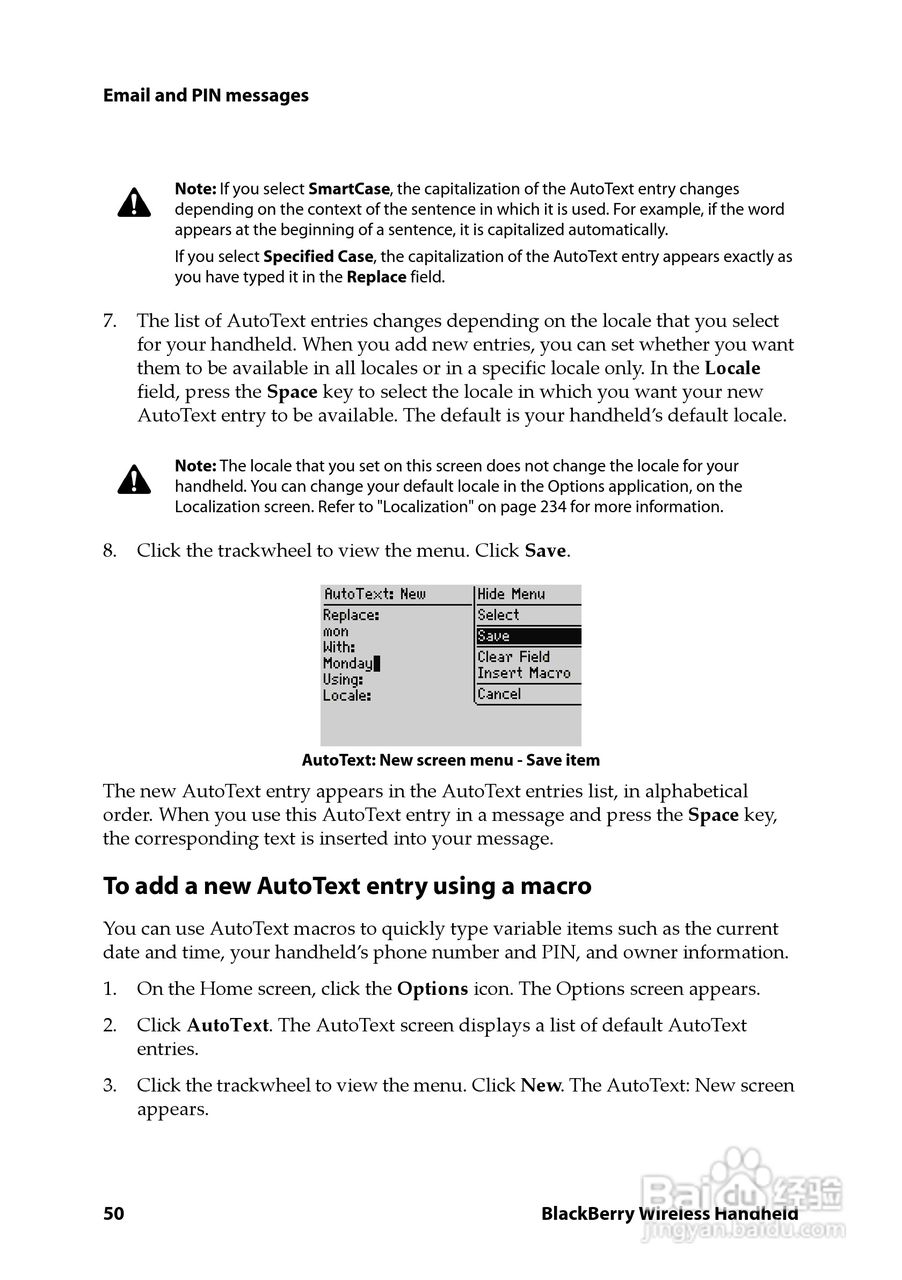 Email and PIN messages

Note: If you select SmartCase, the capitalization of the AutoText entry changes depending on the context of the sentence in which it is used. For example, if the word appears at the beginning of a sentence, it is capitalized automatically.

If you select Specified Case, the capitalization of the AutoText entry appears exactly as you have typed it in the Replace field.

7. The list of AutoText entries changes depending on the locale that you select for your handheld. When you add new entries, you can set whether you want them to be available in all locales or in a specific locale only. In the Locale field, press the Space key to select the locale in which you want your new AutoText entry to be available. The default is your handheld's default locale.

Note: The locale that you set on this screen does not change the locale for your handheld. You can change your default locale in the Options application, on the Localization screen. Refer to "Localization" on page 234 for more information.

8. Click the trackwheel to view the menu. Click Save.

AutoText: New
Replace:
mon
With:
Monday
Using:
Locale:

Hide Menu
Select
Save
Clear Field
Insert Macro
Cancel

AutoText: New screen menu - Save item

The new AutoText entry appears in the AutoText entries list, in alphabetical order. When you use this AutoText entry in a message and press the Space key, the corresponding text is inserted into your message.

To add a new AutoText entry using a macro

You can use AutoText macros to quickly type variable items such as the current date and time, your handheld's phone number and PIN, and owner information.

1. On the Home screen, click the Options icon. The Options screen appears.

2. Click AutoText. The AutoText screen displays a list of default AutoText entries.

3. Click the trackwheel to view the menu. Click New. The AutoText: New screen appears.

50 BlackBerry Wireless Handheld

Baidu 经验
jingyan.baidu.com